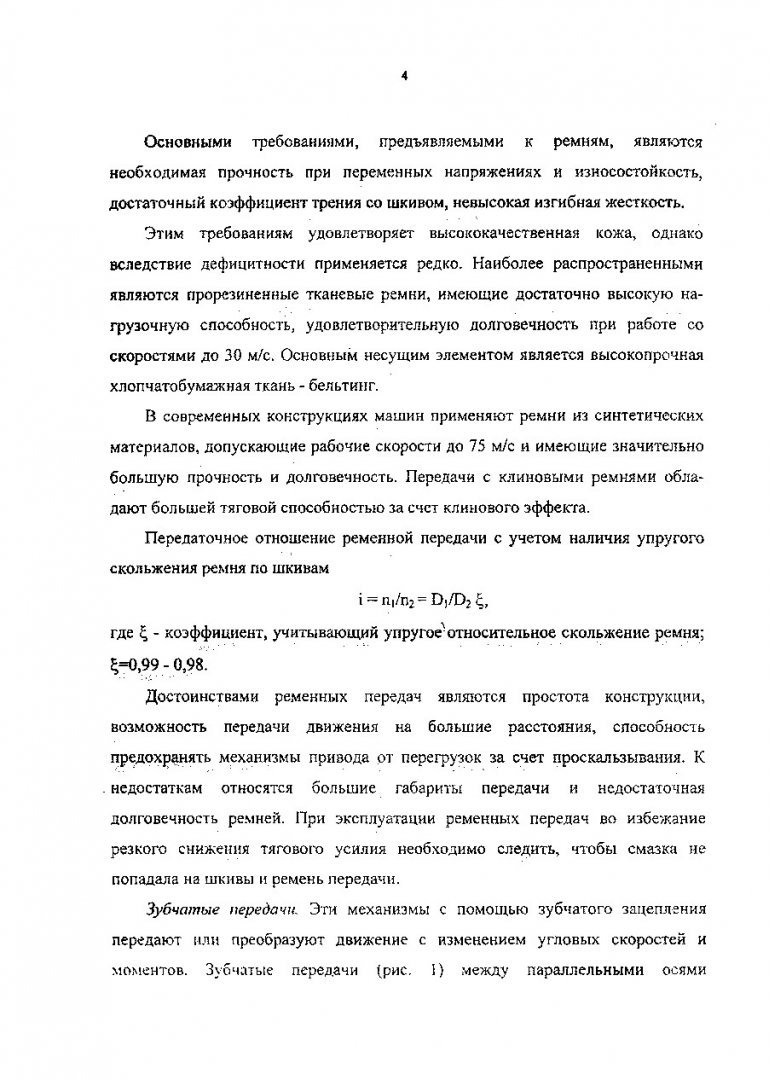 4

Основными требованиями, предъявляемыми к ремням, являются необходимая прочность при переменных напряжениях и износостойкость, достаточный коэффициент трения со шкивом, невысокая изгибная жесткость.

Этим требованиям удовлетворяет высококачественная кожа, однако вследствие дефицитности применяется редко. Наиболее распространенными являются прорезиненные тканевые ремни, имеющие достаточно высокую нагрузочную способность, удовлетворительную долговечность при работе со скоростями до 30 м/с. Основным несущим элементом является высокопрочная хлопчатобумажная ткань - бельтинг.

В современных конструкциях машин применяют ремни из синтетических материалов, допускающие рабочие скорости до 75 м/с и имеющие значительно большую прочность и долговечность. Передачи с клиновыми ремнями обладают большей тяговой способностью за счет клинового эффекта.

Передаточное отношение ременной передачи с учетом наличия упругого скольжения ремня по шкивам

$i = n_1/n_2 = D_1/D_2\ \xi,$

где $\xi$ - коэффициент, учитывающий упругое относительное скольжение ремня; $\xi$=0,99 - 0,98.

Достоинствами ременных передач являются простота конструкции, возможность передачи движения на большие расстояния, способность предохранять механизмы привода от перегрузок за счет проскальзывания. К недостаткам относятся большие габариты передачи и недостаточная долговечность ремней. При эксплуатации ременных передач во избежание резкого снижения тягового усилия необходимо следить, чтобы смазка не попадала на шкивы и ремень передачи.

Зубчатые передачи. Эти механизмы с помощью зубчатого зацепления передают или преобразуют движение с изменением угловых скоростей и моментов. Зубчатые передачи (рис. 1) между параллельными осями